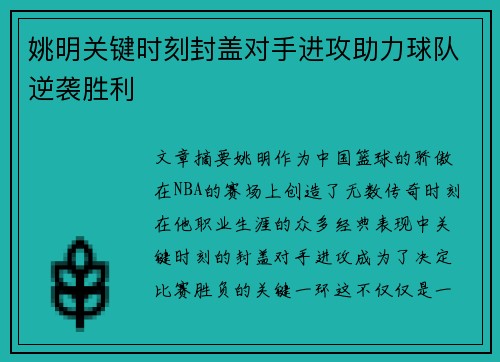 姚明关键时刻封盖对手进攻助力球队逆袭胜利

文章摘要姚明作为中国篮球的骄傲在NBA的赛场上创造了无数传奇时刻在他职业生涯的众多经典表现中关键时刻的封盖对手进攻成为了决定比赛胜负的关键一环这不仅仅是一